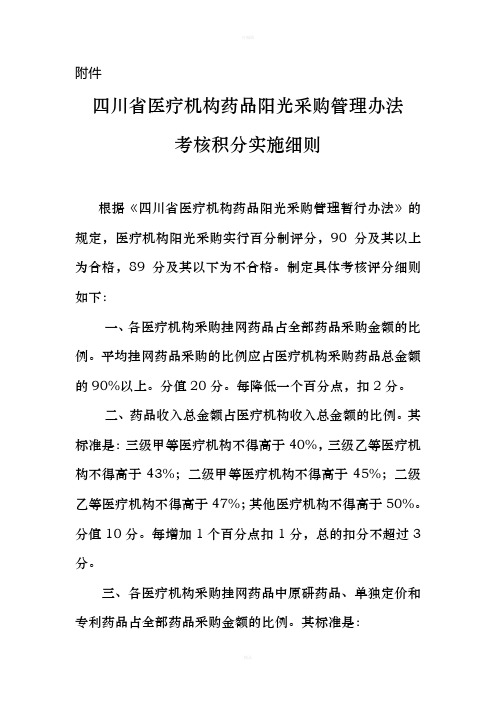 附件

四川省医疗机构药品阳光采购管理办法

考核积分实施细则

根据《四川省医疗机构药品阳光采购管理暂行办法》的规定，医疗机构阳光采购实行百分制评分，90 分及其以上为合格，89 分及其以下为不合格。制定具体考核评分细则如下：

一、各医疗机构采购挂网药品占全部药品采购金额的比例。平均挂网药品采购的比例应占医疗机构采购药品总金额的 90%以上。分值 20 分。每降低一个百分点，扣 2 分。

二、药品收入总金额占医疗机构收入总金额的比例。其标准是：三级甲等医疗机构不得高于 40%，三级乙等医疗机构不得高于 43%；二级甲等医疗机构不得高于 45%；二级乙等医疗机构不得高于 47%；其他医疗机构不得高于 50%。分值 10 分。每增加 1 个百分点扣 1 分，总的扣分不超过 3 分。

三、各医疗机构采购挂网药品中原研药品、单独定价和专利药品占全部药品采购金额的比例。其标准是：